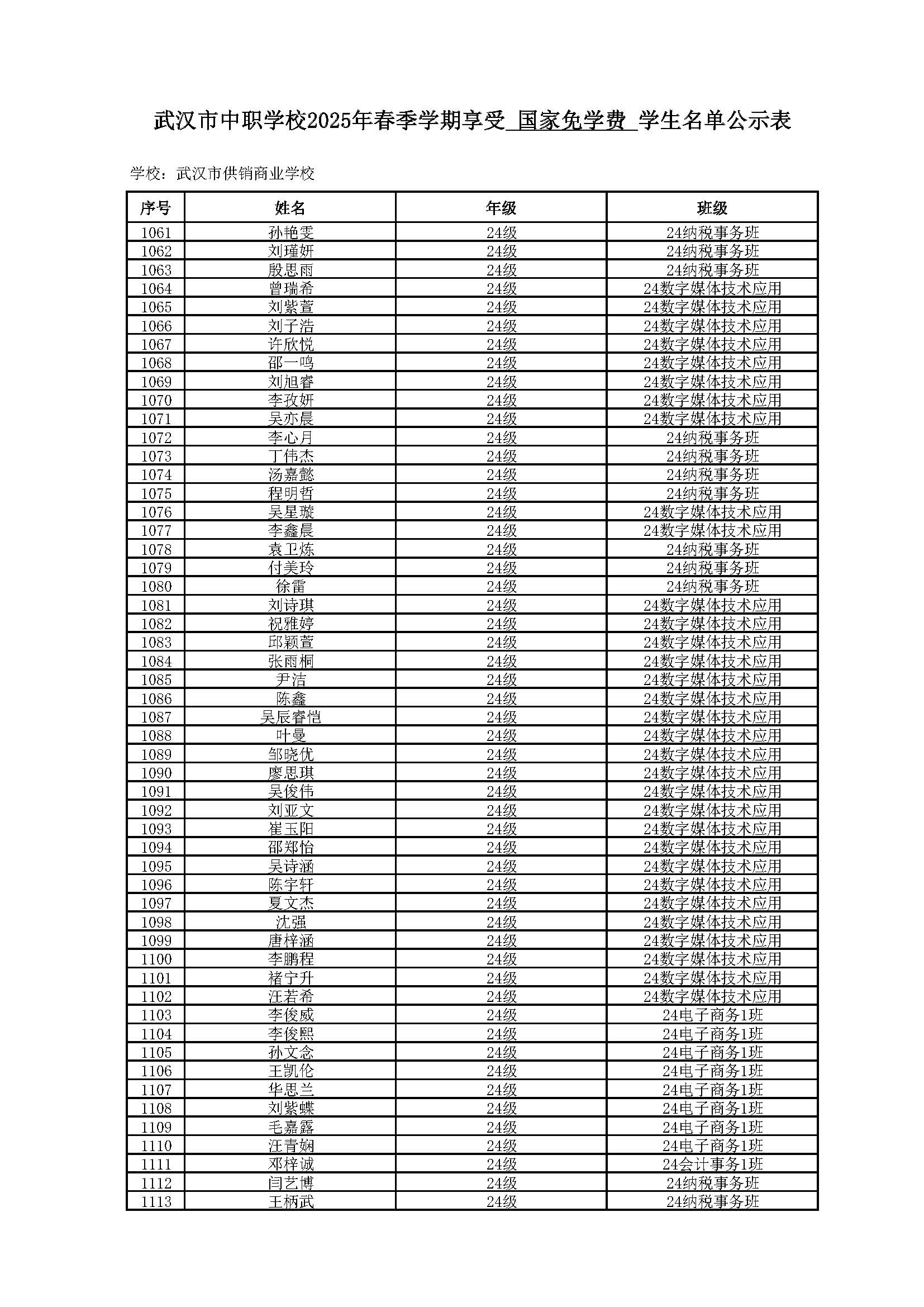 武汉市中职学校2025年春季学期享受 国家免学费 学生名单公示表

学校：武汉市供销商业学校

| 序号 | 姓名 | 年级 | 班级 |
|---|---|---|---|
| 1061 | 孙艳雯 | 24级 | 24纳税事务班 |
| 1062 | 刘瑾妍 | 24级 | 24纳税事务班 |
| 1063 | 殷思雨 | 24级 | 24纳税事务班 |
| 1064 | 曾瑞希 | 24级 | 24数字媒体技术应用 |
| 1065 | 刘紫萱 | 24级 | 24数字媒体技术应用 |
| 1066 | 刘子浩 | 24级 | 24数字媒体技术应用 |
| 1067 | 许欣悦 | 24级 | 24数字媒体技术应用 |
| 1068 | 邵一鸣 | 24级 | 24数字媒体技术应用 |
| 1069 | 刘旭睿 | 24级 | 24数字媒体技术应用 |
| 1070 | 李孜妍 | 24级 | 24数字媒体技术应用 |
| 1071 | 吴亦晨 | 24级 | 24数字媒体技术应用 |
| 1072 | 李心月 | 24级 | 24纳税事务班 |
| 1073 | 丁伟杰 | 24级 | 24纳税事务班 |
| 1074 | 汤嘉懿 | 24级 | 24纳税事务班 |
| 1075 | 程明哲 | 24级 | 24纳税事务班 |
| 1076 | 吴星璇 | 24级 | 24数字媒体技术应用 |
| 1077 | 李鑫晨 | 24级 | 24数字媒体技术应用 |
| 1078 | 袁卫炼 | 24级 | 24纳税事务班 |
| 1079 | 付美玲 | 24级 | 24纳税事务班 |
| 1080 | 徐雷 | 24级 | 24纳税事务班 |
| 1081 | 刘诗琪 | 24级 | 24数字媒体技术应用 |
| 1082 | 祝雅婷 | 24级 | 24数字媒体技术应用 |
| 1083 | 邱颖萱 | 24级 | 24数字媒体技术应用 |
| 1084 | 张雨桐 | 24级 | 24数字媒体技术应用 |
| 1085 | 尹洁 | 24级 | 24数字媒体技术应用 |
| 1086 | 陈鑫 | 24级 | 24数字媒体技术应用 |
| 1087 | 吴辰睿恺 | 24级 | 24数字媒体技术应用 |
| 1088 | 叶曼 | 24级 | 24数字媒体技术应用 |
| 1089 | 邹晓优 | 24级 | 24数字媒体技术应用 |
| 1090 | 廖思琪 | 24级 | 24数字媒体技术应用 |
| 1091 | 吴俊伟 | 24级 | 24数字媒体技术应用 |
| 1092 | 刘亚文 | 24级 | 24数字媒体技术应用 |
| 1093 | 崔玉阳 | 24级 | 24数字媒体技术应用 |
| 1094 | 邵郑怡 | 24级 | 24数字媒体技术应用 |
| 1095 | 吴诗涵 | 24级 | 24数字媒体技术应用 |
| 1096 | 陈宇轩 | 24级 | 24数字媒体技术应用 |
| 1097 | 夏文杰 | 24级 | 24数字媒体技术应用 |
| 1098 | 沈强 | 24级 | 24数字媒体技术应用 |
| 1099 | 唐梓涵 | 24级 | 24数字媒体技术应用 |
| 1100 | 李鹏程 | 24级 | 24数字媒体技术应用 |
| 1101 | 褚宁升 | 24级 | 24数字媒体技术应用 |
| 1102 | 汪若希 | 24级 | 24数字媒体技术应用 |
| 1103 | 李俊威 | 24级 | 24电子商务1班 |
| 1104 | 李俊熙 | 24级 | 24电子商务1班 |
| 1105 | 孙文念 | 24级 | 24电子商务1班 |
| 1106 | 王凯伦 | 24级 | 24电子商务1班 |
| 1107 | 华思兰 | 24级 | 24电子商务1班 |
| 1108 | 刘紫蝶 | 24级 | 24电子商务1班 |
| 1109 | 毛嘉露 | 24级 | 24电子商务1班 |
| 1110 | 汪青娴 | 24级 | 24电子商务1班 |
| 1111 | 邓梓诚 | 24级 | 24会计事务1班 |
| 1112 | 闫艺博 | 24级 | 24纳税事务班 |
| 1113 | 王柄武 | 24级 | 24纳税事务班 |